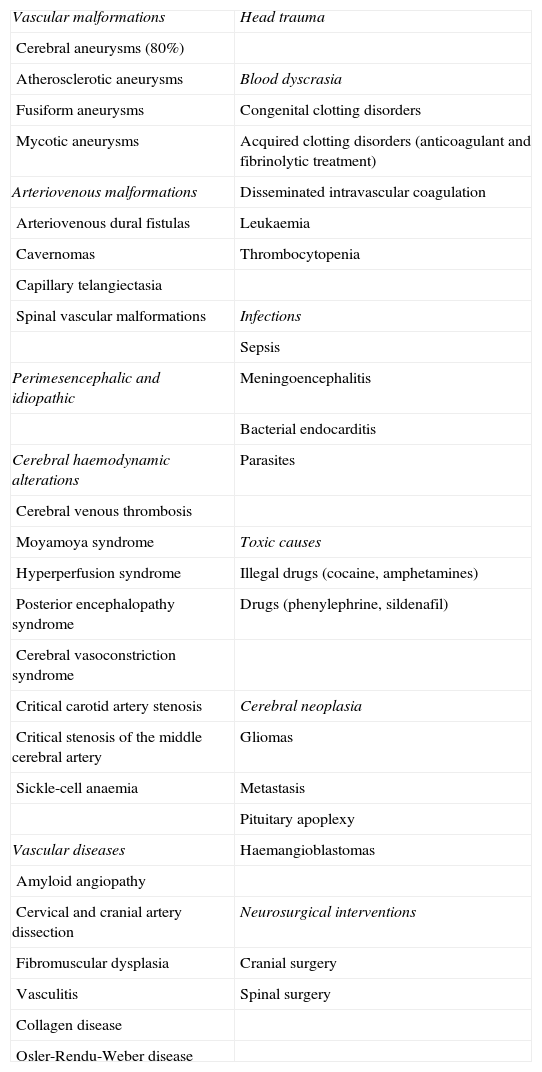 | Vascular malformations | Head trauma |
|---|---|
| Cerebral aneurysms (80%) | |
| Atherosclerotic aneurysms | Blood dyscrasia |
| Fusiform aneurysms | Congenital clotting disorders |
| Mycotic aneurysms | Acquired clotting disorders (anticoagulant and fibrinolytic treatment) |
| Arteriovenous malformations | Disseminated intravascular coagulation |
| Arteriovenous dural fistulas | Leukaemia |
| Cavernomas | Thrombocytopenia |
| Capillary telangiectasia | |
| Spinal vascular malformations | Infections |
| | Sepsis |
| Perimesencephalic and idiopathic | Meningoencephalitis |
| | Bacterial endocarditis |
| Cerebral haemodynamic alterations | Parasites |
| Cerebral venous thrombosis | |
| Moyamoya syndrome | Toxic causes |
| Hyperperfusion syndrome | Illegal drugs (cocaine, amphetamines) |
| Posterior encephalopathy syndrome | Drugs (phenylephrine, sildenafil) |
| Cerebral vasoconstriction syndrome | |
| Critical carotid artery stenosis | Cerebral neoplasia |
| Critical stenosis of the middle cerebral artery | Gliomas |
| Sickle-cell anaemia | Metastasis |
| | Pituitary apoplexy |
| Vascular diseases | Haemangioblastomas |
| Amyloid angiopathy | |
| Cervical and cranial artery dissection | Neurosurgical interventions |
| Fibromuscular dysplasia | Cranial surgery |
| Vasculitis | Spinal surgery |
| Collagen disease | |
| Osler-Rendu-Weber disease | |